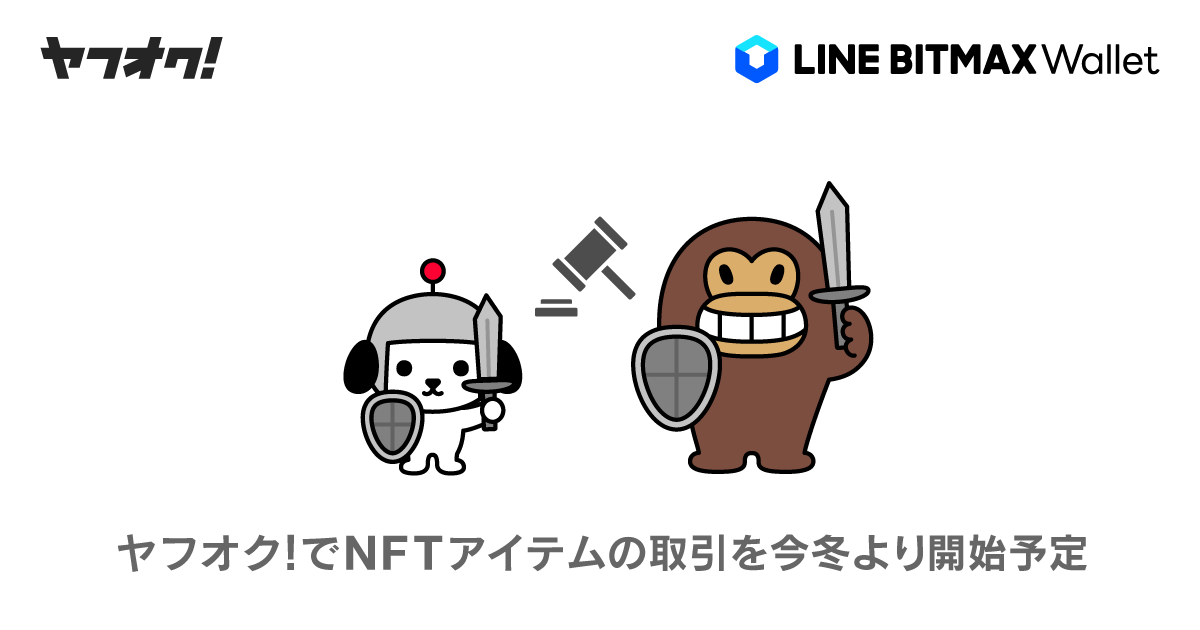 ヤフオク!

LINE BITMAX Wallet

ヤフオク!でNFTアイテムの取引を今冬より開始予定